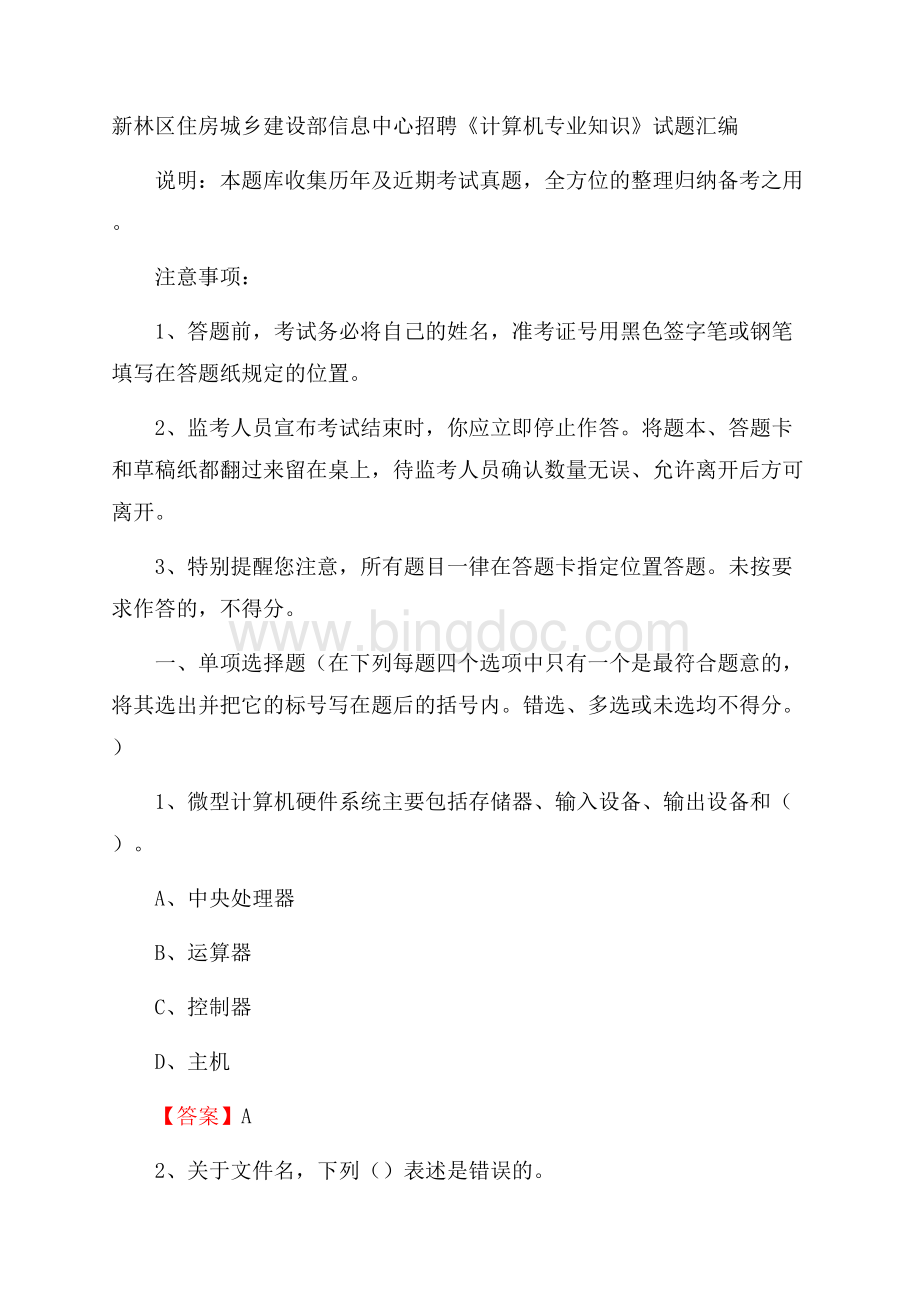 新林区住房城乡建设部信息中心招聘《计算机专业知识》试题汇编

说明：本题库收集历年及近期考试真题，全方位的整理归纳备考之用。

注意事项：

1、答题前，考试务必将自己的姓名，准考证号用黑色签字笔或钢笔填写在答题纸规定的位置。

2、监考人员宣布考试结束时，你应立即停止作答。将题本、答题卡和草稿纸都翻过来留在桌上，待监考人员确认数量无误、允许离开后方可离开。

3、特别提醒您注意，所有题目一律在答题卡指定位置答题。未按要求作答的，不得分。

www.bingdoc.com

一、单项选择题（在下列每题四个选项中只有一个是最符合题意的，将其选出并把它的标号写在题后的括号内。错选、多选或未选均不得分。）

1、微型计算机硬件系统主要包括存储器、输入设备、输出设备和（）。

A、中央处理器

B、运算器

C、控制器

D、主机

【答案】A

2、关于文件名，下列（）表述是错误的。